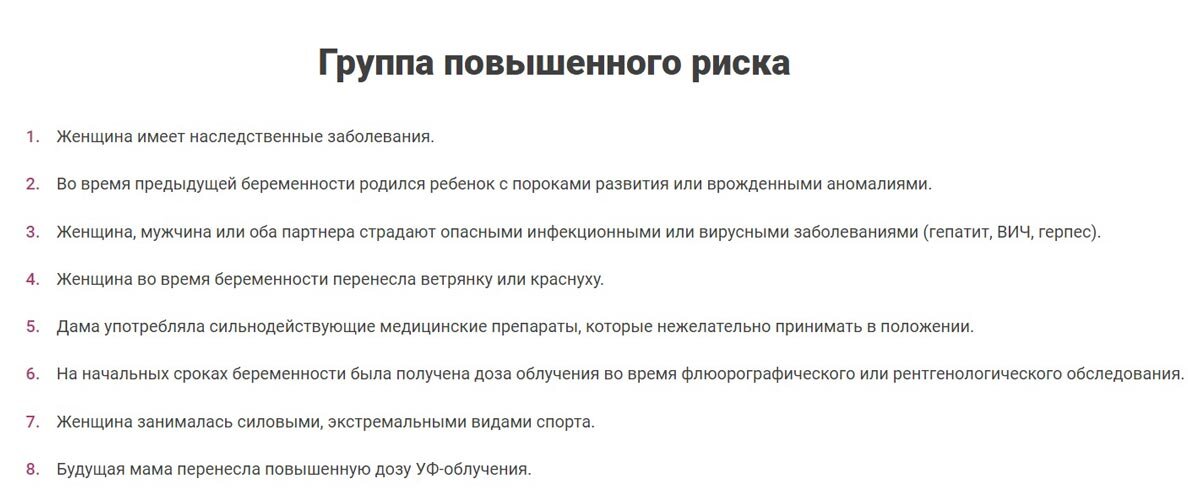 Группа повышенного риска

1. Женщина имеет наследственные заболевания.

2. Во время предыдущей беременности родился ребенок с пороками развития или врожденными аномалиями.

3. Женщина, мужчина или оба партнера страдают опасными инфекционными или вирусными заболеваниями (гепатит, ВИЧ, герпес).

4. Женщина во время беременности перенесла ветрянку или краснуху.

5. Дама употребляла сильнодействующие медицинские препараты, которые нежелательно принимать в положении.

6. На начальных сроках беременности была получена доза облучения во время флюорографического или рентгенологического обследования.

7. Женщина занималась силовыми, экстремальными видами спорта.

8. Будущая мама перенесла повышенную дозу УФ-облучения.